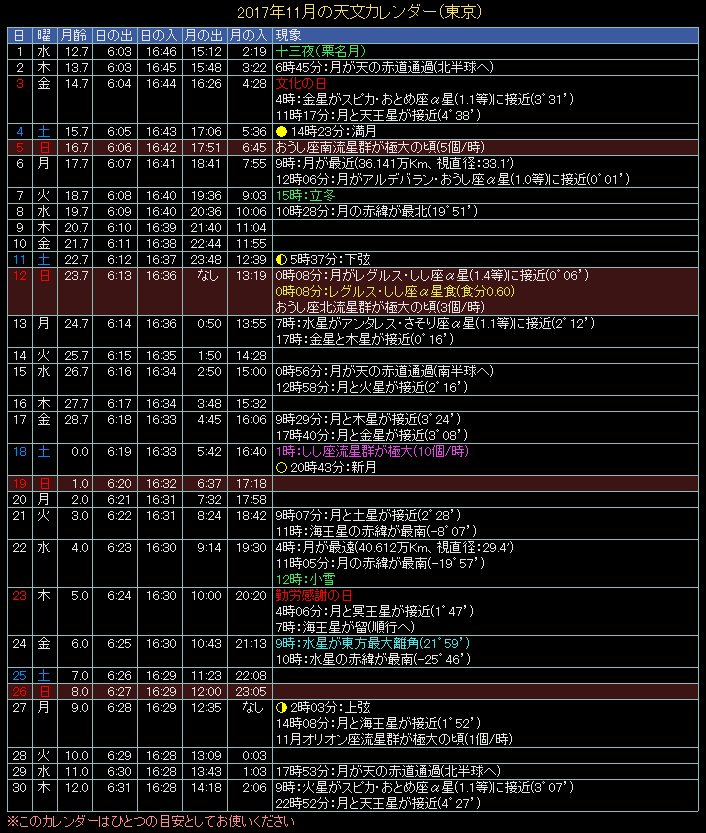 2017年11月の天文カレンダー(東京)

| 日 | 曜 | 月齢 | 日の出 | 日の入 | 月の出 | 月の入 | 現象 |
|---|---|---|---|---|---|---|---|
| 1 | 水 | 12.7 | 6:03 | 16:46 | 15:12 | 2:19 | 十三夜(栗名月) |
| 2 | 木 | 13.7 | 6:03 | 16:45 | 15:48 | 3:22 | 6時45分:月が天の赤道通過(北半球へ) |
| 3 | 金 | 14.7 | 6:04 | 16:44 | 16:26 | 4:28 | 文化の日 4時:金星がスピカ・おとめ座α星(1.1等)に接近(3°31') 11時17分:月と天王星が接近(4°38') |
| 4 | 土 | 15.7 | 6:05 | 16:43 | 17:06 | 5:36 | 14時23分:満月 |
| 5 | 日 | 16.7 | 6:06 | 16:42 | 17:51 | 6:45 | おうし座南流星群が極大の頃(5個/時) |
| 6 | 月 | 17.7 | 6:07 | 16:41 | 18:41 | 7:55 | 9時:月が最近(36.141万Km、視直径:33.1') 12時06分:月がアルデバラン・おうし座α星(1.0等)に接近(0°01') |
| 7 | 火 | 18.7 | 6:08 | 16:40 | 19:36 | 9:03 | 15時:立冬 |
| 8 | 水 | 19.7 | 6:09 | 16:40 | 20:36 | 10:06 | 10時28分:月の赤緯が最北(19°51') |
| 9 | 木 | 20.7 | 6:10 | 16:39 | 21:40 | 11:04 | |
| 10 | 金 | 21.7 | 6:11 | 16:38 | 22:44 | 11:55 | |
| 11 | 土 | 22.7 | 6:12 | 16:37 | 23:48 | 12:39 | 5時37分:下弦 |
| 12 | 日 | 23.7 | 6:13 | 16:36 | なし | 13:19 | 0時08分:月がレグルス・しし座α星(1.4等)に接近(0°06') 0時08分:レグルス・しし座α星食(食分0.60) おうし座北流星群が極大の頃(3個/時) |
| 13 | 月 | 24.7 | 6:14 | 16:36 | 0:50 | 13:55 | 7時:水星がアンタレス・さそり座α星(1.1等)に接近(2°12') 17時:金星と木星が接近(0°16') |
| 14 | 火 | 25.7 | 6:15 | 16:35 | 1:50 | 14:28 | |
| 15 | 水 | 26.7 | 6:16 | 16:34 | 2:50 | 15:00 | 0時56分:月が天の赤道通過(南半球へ) 12時58分:月と火星が接近(2°16') |
| 16 | 木 | 27.7 | 6:17 | 16:34 | 3:48 | 15:32 | |
| 17 | 金 | 28.7 | 6:18 | 16:33 | 4:45 | 16:06 | 9時29分:月と木星が接近(3°24') 17時40分:月と金星が接近(3°08') |
| 18 | 土 | 0.0 | 6:19 | 16:33 | 5:42 | 16:40 | 1時:しし座流星群が極大(10個/時) 20時43分:新月 |
| 19 | 日 | 1.0 | 6:20 | 16:32 | 6:37 | 17:18 | |
| 20 | 月 | 2.0 | 6:21 | 16:31 | 7:32 | 17:58 | |
| 21 | 火 | 3.0 | 6:22 | 16:31 | 8:24 | 18:42 | 9時07分:月と土星が接近(2°28') 11時:海王星の赤緯が最南(-8°07') |
| 22 | 水 | 4.0 | 6:23 | 16:30 | 9:14 | 19:30 | 4時:月が最遠(40.612万Km、視直径:29.4') 11時05分:月の赤緯が最南(-19°57') 12時:小雪 |
| 23 | 木 | 5.0 | 6:24 | 16:30 | 10:00 | 20:20 | 勤労感謝の日 4時06分:月と冥王星が接近(1°47') 7時:海王星が留(順行へ) |
| 24 | 金 | 6.0 | 6:25 | 16:30 | 10:43 | 21:13 | 9時:水星が東方最大離角(21°59') 10時:水星の赤緯が最南(-25°46') |
| 25 | 土 | 7.0 | 6:26 | 16:29 | 11:23 | 22:08 | |
| 26 | 日 | 8.0 | 6:27 | 16:29 | 12:00 | 23:05 | |
| 27 | 月 | 9.0 | 6:28 | 16:29 | 12:35 | なし | 2時03分:上弦 14時08分:月と海王星が接近(1°52') 11月オリオン座流星群が極大の頃(1個/時) |
| 28 | 火 | 10.0 | 6:29 | 16:28 | 13:09 | 0:03 | |
| 29 | 水 | 11.0 | 6:30 | 16:28 | 13:43 | 1:03 | 17時53分:月が天の赤道通過(北半球へ) |
| 30 | 木 | 12.0 | 6:31 | 16:28 | 14:18 | 2:06 | 9時:火星がスピカ・おとめ座α星(1.1等)に接近(3°07') 22時52分:月と天王星が接近(4°27') |

※このカレンダーはひとつの目安としてお使いください